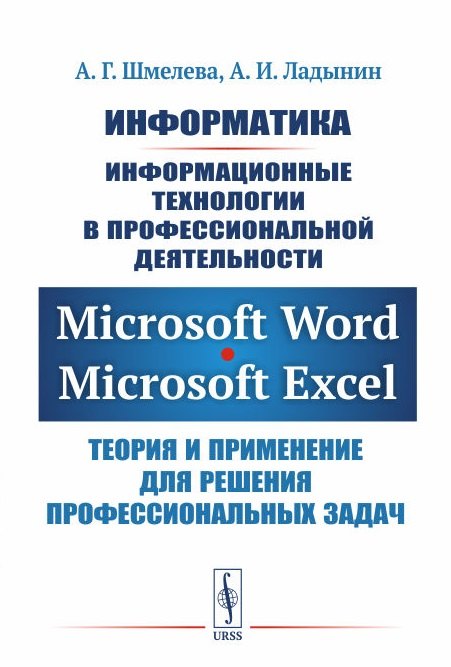 А. Г. Шмелева, А. И. Ладынин

ИНФОРМАТИКА

ИНФОРМАЦИОННЫЕ ТЕХНОЛОГИИ В ПРОФЕССИОНАЛЬНОЙ ДЕЯТЕЛЬНОСТИ

Microsoft Word
Microsoft Excel

ТЕОРИЯ И ПРИМЕНЕНИЕ ДЛЯ РЕШЕНИЯ ПРОФЕССИОНАЛЬНЫХ ЗАДАЧ

URSS